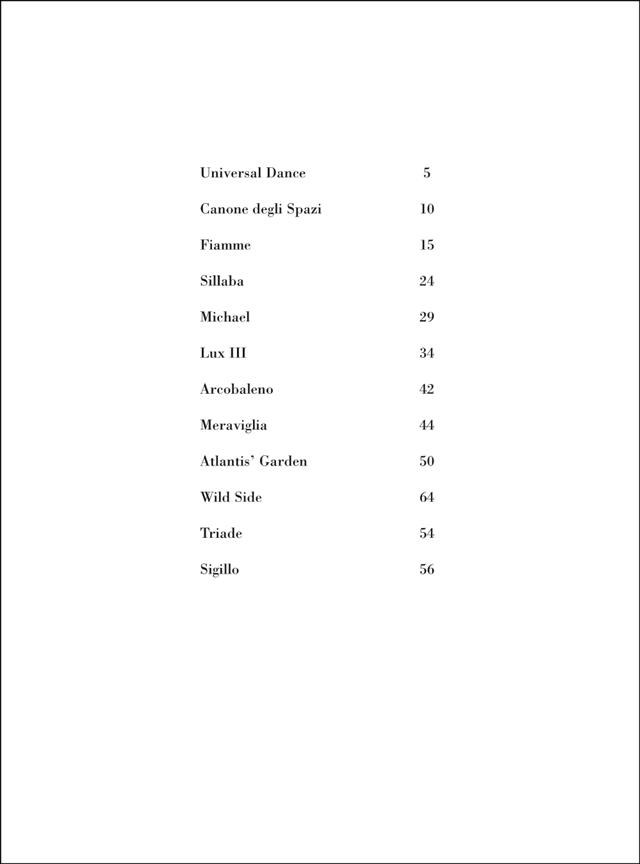 Universal Dance 5

Canone degli Spazi 10

Fiamme 15

Sillaba 24

Michael 29

Lux III 34

Arcobaleno 42

Meraviglia 44

Atlantis' Garden 50

Wild Side 64

Triade 54

Sigillo 56